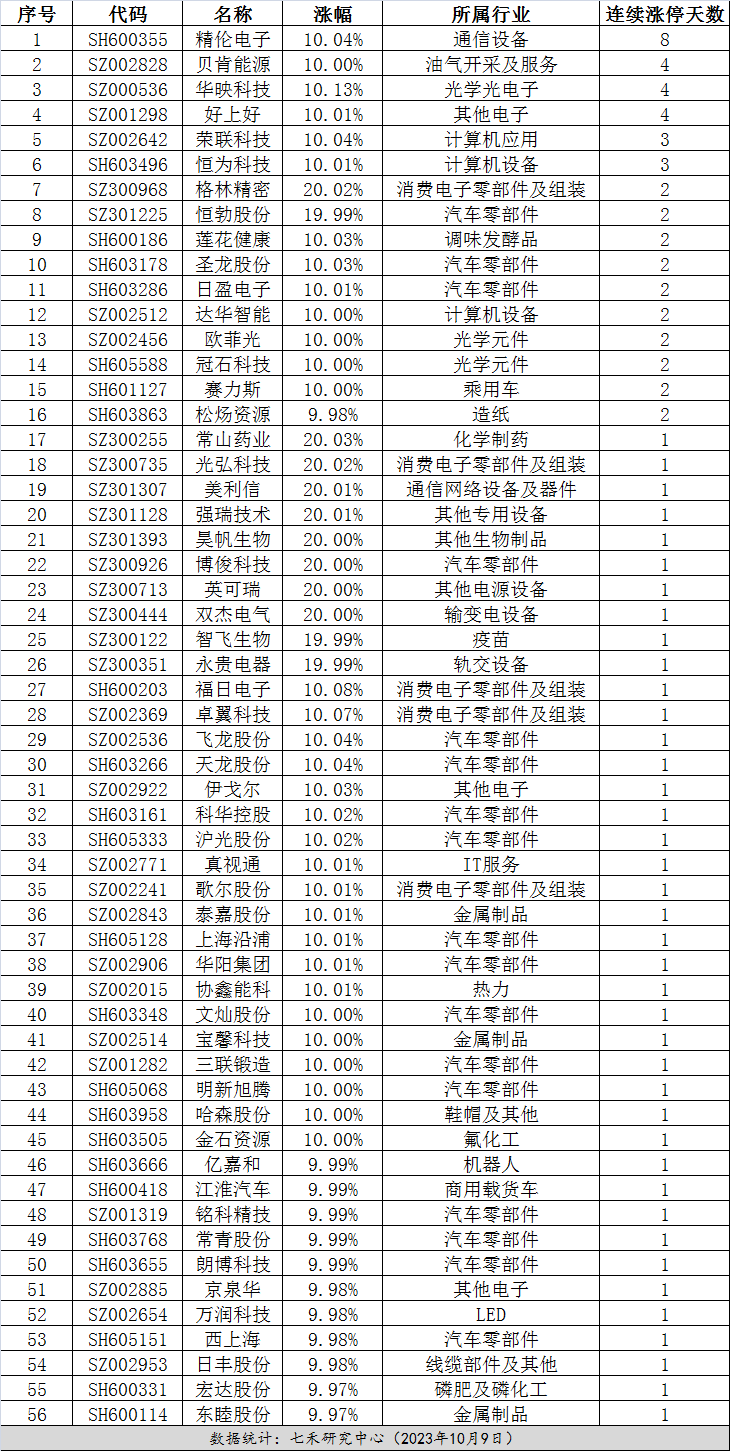 | 序号 | 代码 | 名称 | 涨幅 | 所属行业 | 连续涨停天数 |
|---|---|---|---|---|---|
| 1 | SH600355 | 精伦电子 | 10.04% | 通信设备 | 8 |
| 2 | SZ002828 | 贝肯能源 | 10.00% | 油气开采及服务 | 4 |
| 3 | SZ000536 | 华映科技 | 10.13% | 光学光电子 | 4 |
| 4 | SZ001298 | 好上好 | 10.01% | 其他电子 | 4 |
| 5 | SZ002642 | 荣联科技 | 10.04% | 计算机应用 | 3 |
| 6 | SH603496 | 恒为科技 | 10.01% | 计算机设备 | 3 |
| 7 | SZ300968 | 格林精密 | 20.02% | 消费电子零部件及组装 | 2 |
| 8 | SZ301225 | 恒勃股份 | 19.99% | 汽车零部件 | 2 |
| 9 | SH600186 | 莲花健康 | 10.03% | 调味发酵品 | 2 |
| 10 | SH603178 | 圣龙股份 | 10.03% | 汽车零部件 | 2 |
| 11 | SH603286 | 日盈电子 | 10.01% | 汽车零部件 | 2 |
| 12 | SZ002512 | 达华智能 | 10.00% | 计算机设备 | 2 |
| 13 | SZ002456 | 欧菲光 | 10.00% | 光学元件 | 2 |
| 14 | SH605588 | 冠石科技 | 10.00% | 光学元件 | 2 |
| 15 | SH601127 | 赛力斯 | 10.00% | 乘用车 | 2 |
| 16 | SH603863 | 松炀资源 | 9.98% | 造纸 | 2 |
| 17 | SZ300255 | 常山药业 | 20.03% | 化学制药 | 1 |
| 18 | SZ300735 | 光弘科技 | 20.02% | 消费电子零部件及组装 | 1 |
| 19 | SZ301307 | 美利信 | 20.01% | 通信网络设备及器件 | 1 |
| 20 | SZ301128 | 强瑞技术 | 20.01% | 其他专用设备 | 1 |
| 21 | SZ301393 | 昊帆生物 | 20.00% | 其他生物制品 | 1 |
| 22 | SZ300926 | 博俊科技 | 20.00% | 汽车零部件 | 1 |
| 23 | SZ300713 | 英可瑞 | 20.00% | 其他电源设备 | 1 |
| 24 | SZ300444 | 双杰电气 | 20.00% | 输变电设备 | 1 |
| 25 | SZ300122 | 智飞生物 | 19.99% | 疫苗 | 1 |
| 26 | SZ300351 | 永贵电器 | 19.99% | 轨交设备 | 1 |
| 27 | SH600203 | 福日电子 | 10.08% | 消费电子零部件及组装 | 1 |
| 28 | SZ002369 | 卓翼科技 | 10.07% | 消费电子零部件及组装 | 1 |
| 29 | SZ002536 | 飞龙股份 | 10.04% | 汽车零部件 | 1 |
| 30 | SH603266 | 天龙股份 | 10.04% | 汽车零部件 | 1 |
| 31 | SZ002922 | 伊戈尔 | 10.03% | 其他电子 | 1 |
| 32 | SH603161 | 科华控股 | 10.02% | 汽车零部件 | 1 |
| 33 | SH605333 | 沪光股份 | 10.02% | 汽车零部件 | 1 |
| 34 | SZ002771 | 真视通 | 10.01% | IT服务 | 1 |
| 35 | SZ002241 | 歌尔股份 | 10.01% | 消费电子零部件及组装 | 1 |
| 36 | SZ002843 | 泰嘉股份 | 10.01% | 金属制品 | 1 |
| 37 | SH605128 | 上海沿浦 | 10.01% | 汽车零部件 | 1 |
| 38 | SZ002906 | 华阳集团 | 10.01% | 汽车零部件 | 1 |
| 39 | SZ002015 | 协鑫能科 | 10.01% | 热力 | 1 |
| 40 | SH603348 | 文灿股份 | 10.00% | 汽车零部件 | 1 |
| 41 | SZ002514 | 宝馨科技 | 10.00% | 金属制品 | 1 |
| 42 | SZ001282 | 三联锻造 | 10.00% | 汽车零部件 | 1 |
| 43 | SH605068 | 明新旭腾 | 10.00% | 汽车零部件 | 1 |
| 44 | SH603958 | 哈森股份 | 10.00% | 鞋帽及其他 | 1 |
| 45 | SH603505 | 金石资源 | 10.00% | 氟化工 | 1 |
| 46 | SH603666 | 亿嘉和 | 9.99% | 机器人 | 1 |
| 47 | SH600418 | 江淮汽车 | 9.99% | 商用载货车 | 1 |
| 48 | SZ001319 | 铭科精技 | 9.99% | 汽车零部件 | 1 |
| 49 | SH603768 | 常青股份 | 9.99% | 汽车零部件 | 1 |
| 50 | SH603655 | 朗博科技 | 9.99% | 汽车零部件 | 1 |
| 51 | SZ002885 | 京泉华 | 9.98% | 其他电子 | 1 |
| 52 | SZ002654 | 万润科技 | 9.98% | LED | 1 |
| 53 | SH605151 | 西上海 | 9.98% | 汽车零部件 | 1 |
| 54 | SZ002953 | 日丰股份 | 9.98% | 线缆部件及其他 | 1 |
| 55 | SH600331 | 宏达股份 | 9.97% | 磷肥及磷化工 | 1 |
| 56 | SH600114 | 东睦股份 | 9.97% | 金属制品 | 1 |

数据统计：七禾研究中心（2023年10月9日）